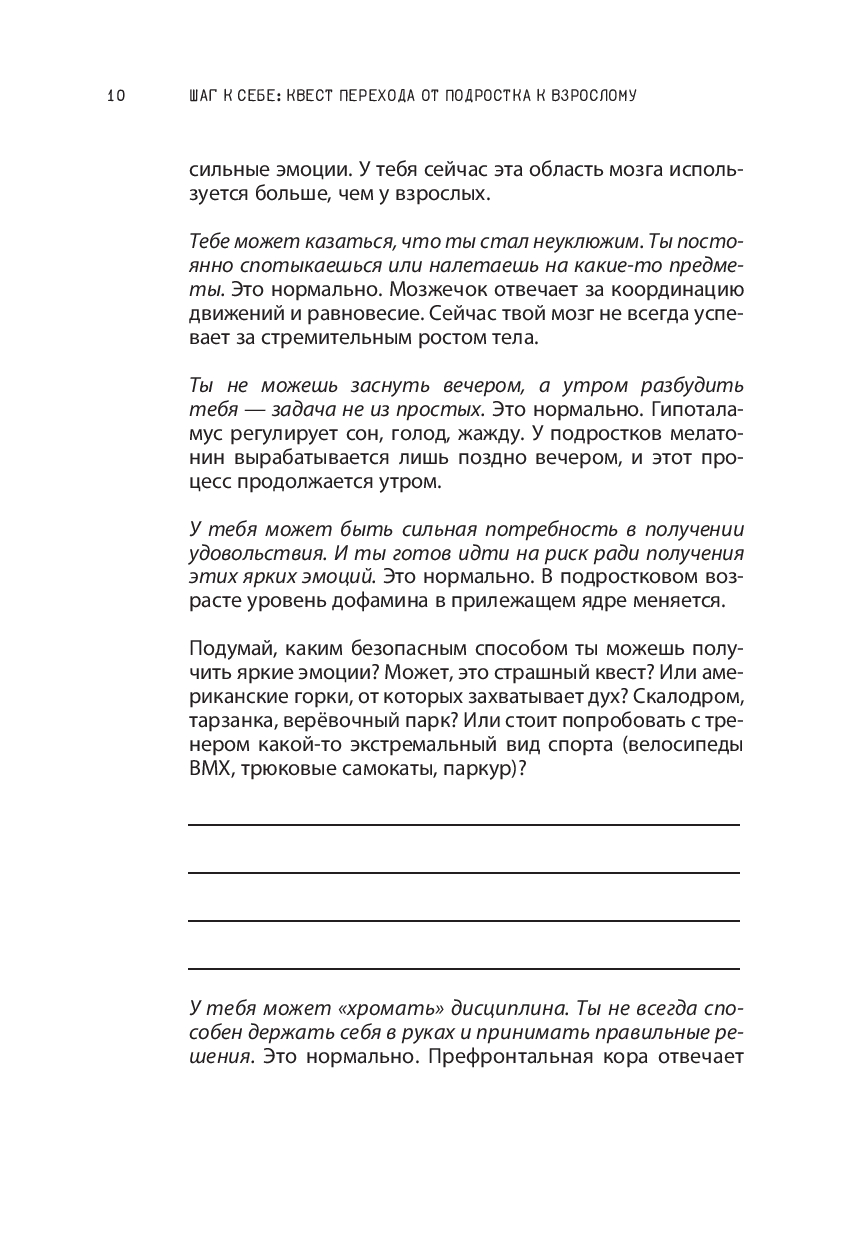 10 ШАГ К СЕБЕ: КВЕСТ ПЕРЕХОДА ОТ ПОДРОСТКА К ВЗРОСЛОМУ

сильные эмоции. У тебя сейчас эта область мозга используется больше, чем у взрослых.

Тебе может казаться, что ты стал неуклюжим. Ты постоянно спотыкаешься или налетаешь на какие-то предметы. Это нормально. Мозжечок отвечает за координацию движений и равновесие. Сейчас твой мозг не всегда успевает за стремительным ростом тела.

Ты не можешь заснуть вечером, а утром разбудить тебя — задача не из простых. Это нормально. Гипоталамус регулирует сон, голод, жажду. У подростков мелатонин вырабатывается лишь поздно вечером, и этот процесс продолжается утром.

У тебя может быть сильная потребность в получении удовольствия. И ты готов идти на риск ради получения этих ярких эмоций. Это нормально. В подростковом возрасте уровень дофамина в прилежащем ядре меняется.

Подумай, каким безопасным способом ты можешь получить яркие эмоции? Может, это страшный квест? Или американские горки, от которых захватывает дух? Скалодром, тарзанка, верёвочный парк? Или стоит попробовать с тренером какой-то экстремальный вид спорта (велосипеды BMX, трюковые самокаты, паркур)?

У тебя может «хромать» дисциплина. Ты не всегда способен держать себя в руках и принимать правильные решения. Это нормально. Префронтальная кора отвечает